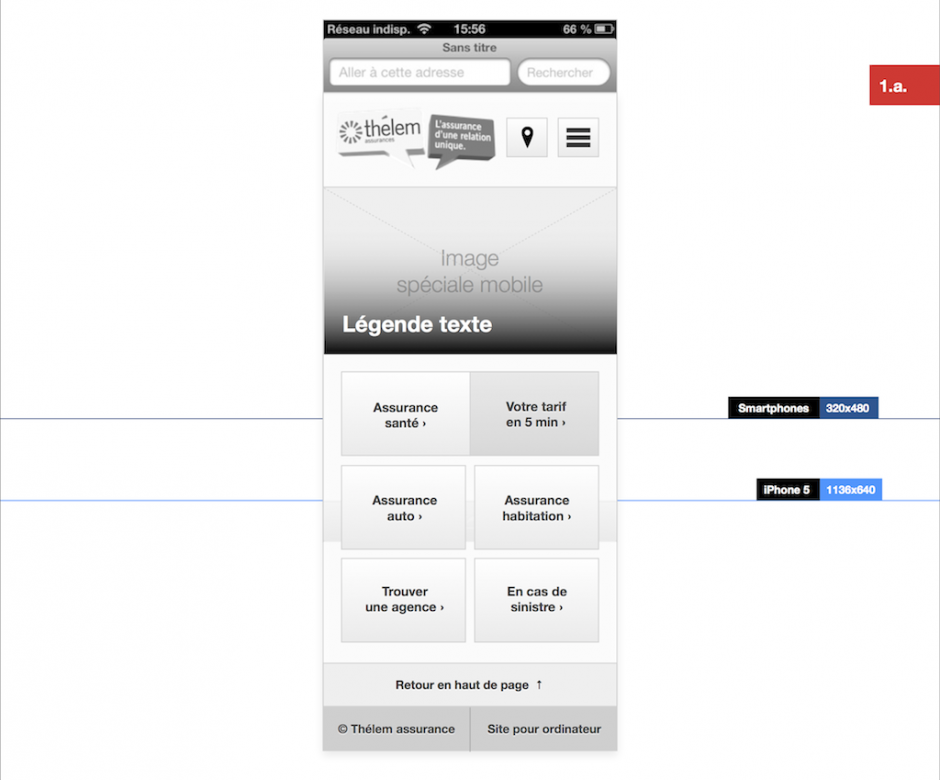 Réseau indisp. 15:56 66 %
Sans titre
Aller à cette adresse
Rechercher

1.a.

thélem assurances
L'assurance d'une relation unique.

Image
spéciale mobile

Légende texte

Assurance santé ›
Votre tarif en 5 min ›

Smartphones 320x480

Assurance auto ›
Assurance habitation ›

iPhone 5 1136x640

Trouver une agence ›
En cas de sinistre ›

Retour en haut de page ↑

© Thélem assurance
Site pour ordinateur